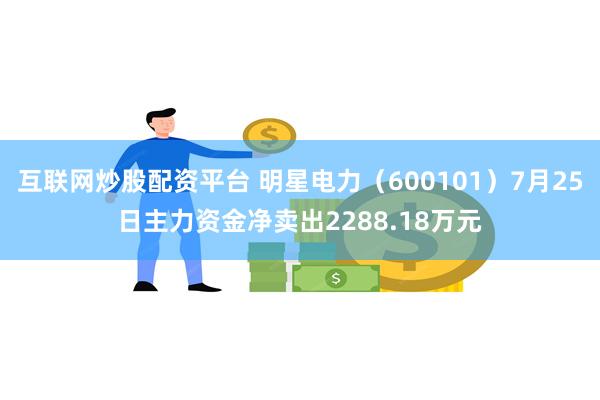 互联网炒股配资平台 明星电力（600101）7月25日主力资金净卖出2288.18万元

$

$

$